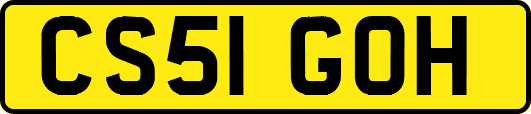 CS51 GOH